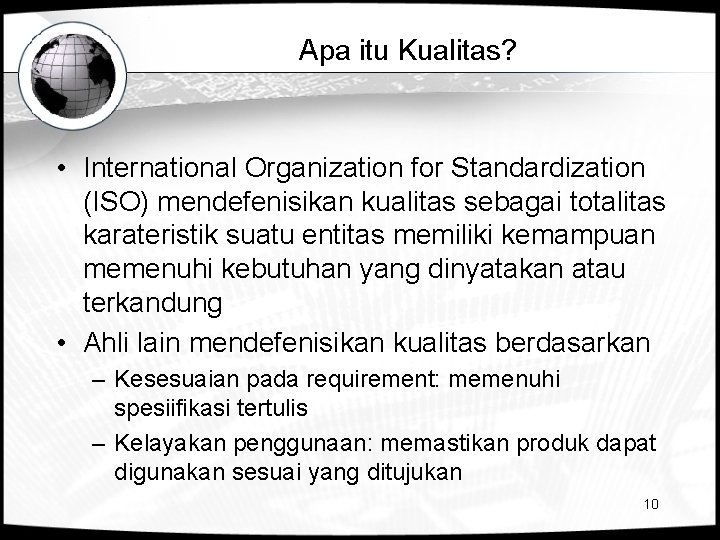 Apa itu Kualitas?

• International Organization for Standardization (ISO) mendefenisikan kualitas sebagai totalitas karateristik suatu entitas memiliki kemampuan memenuhi kebutuhan yang dinyatakan atau terkandung

• Ahli lain mendefenisikan kualitas berdasarkan

– Kesesuaian pada requirement: memenuhi spesiifikasi tertulis

– Kelayakan penggunaan: memastikan produk dapat digunakan sesuai yang ditujukan

10